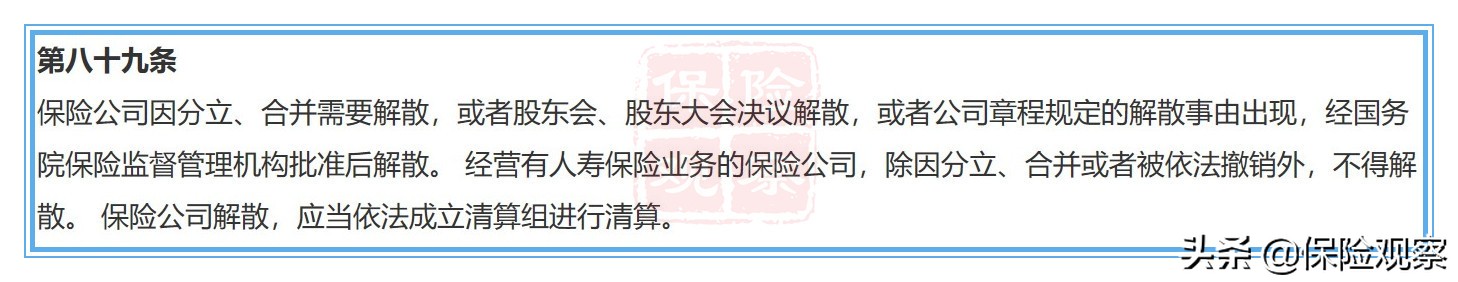 第八十九条

保险公司因分立、合并需要解散，或者股东会、股东大会决议解散，或者公司章程规定的解散事由出现，经国务院保险监督管理机构批准后解散。 经营有人寿保险业务的保险公司，除因分立、合并或者被依法撤销外，不得解散。 保险公司解散，应当依法成立清算组进行清算。

保险观察

头条 @保险观察